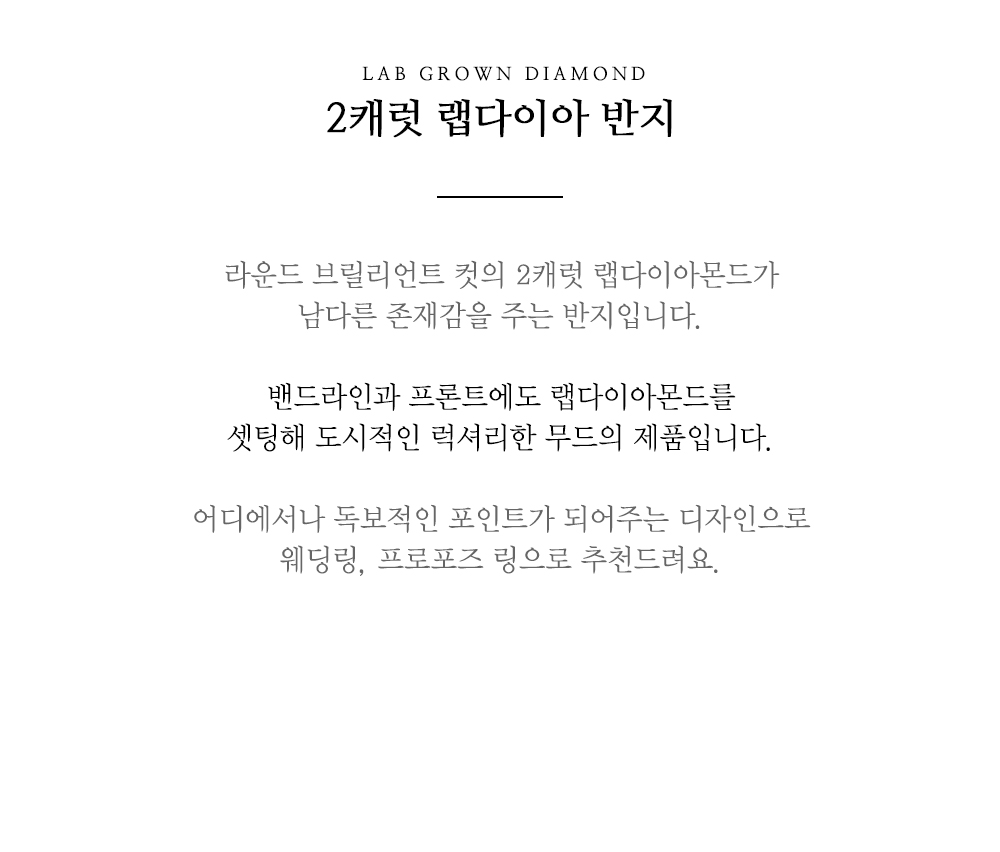 LAB GROWN DIAMOND

2캐럿 랩다이아 반지

라운드 브릴리언트 컷의 2캐럿 랩다이아몬드가
남다른 존재감을 주는 반지입니다.

밴드라인과 프론트에도 랩다이아몬드를
셋팅해 도시적인 럭셔리한 무드의 제품입니다.

어디에서나 독보적인 포인트가 되어주는 디자인으로
웨딩링, 프로포즈 링으로 추천드려요.